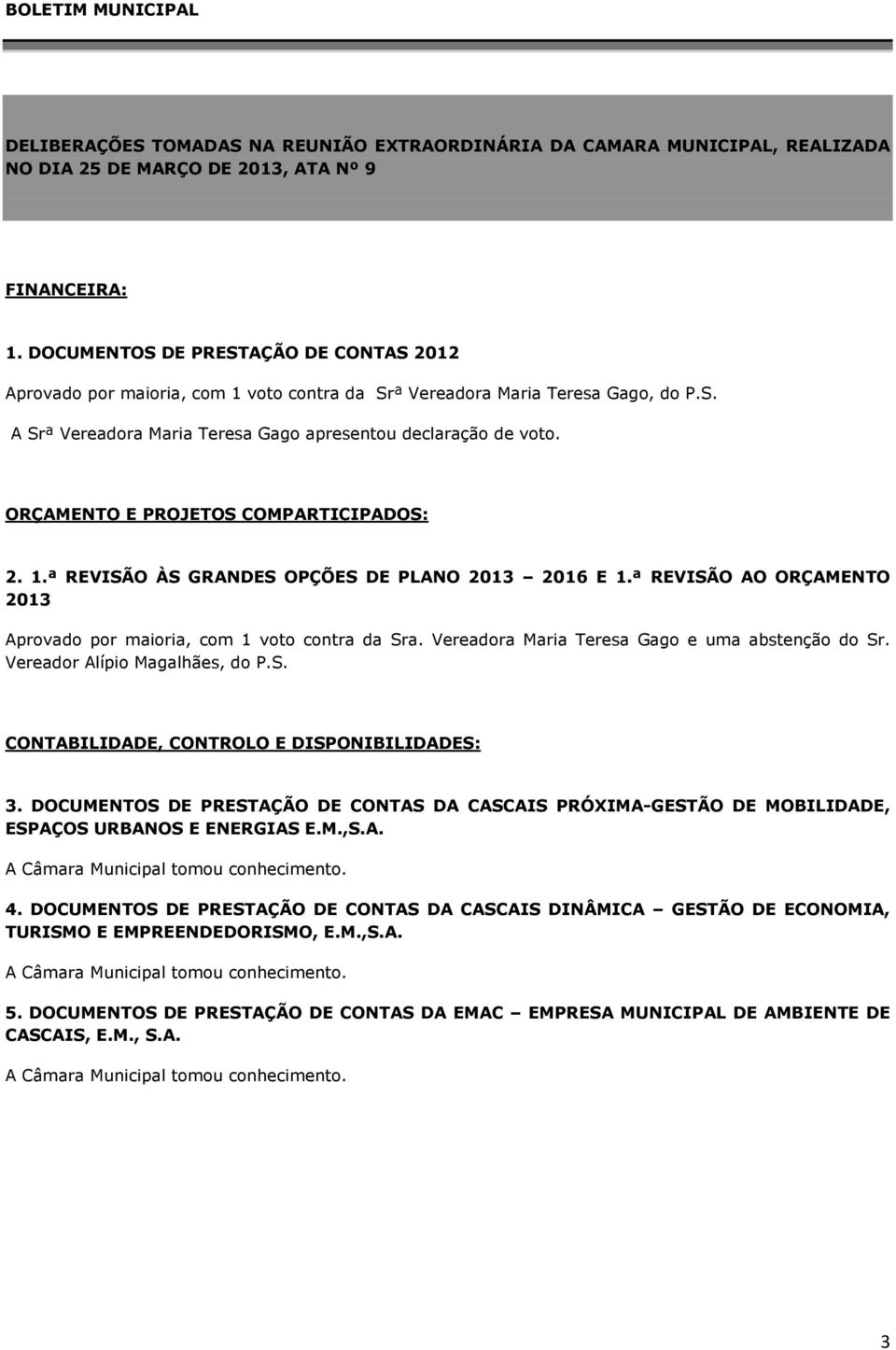 BOLETIM MUNICIPAL

DELIBERAÇÕES TOMADAS NA REUNIÃO EXTRAORDINÁRIA DA CAMARA MUNICIPAL, REALIZADA NO DIA 25 DE MARÇO DE 2013, ATA Nº 9

FINANCEIRA:

1. DOCUMENTOS DE PRESTAÇÃO DE CONTAS 2012

Aprovado por maioria, com 1 voto contra da Srª Vereadora Maria Teresa Gago, do P.S.

A Srª Vereadora Maria Teresa Gago apresentou declaração de voto.

ORÇAMENTO E PROJETOS COMPARTICIPADOS:

2. 1.ª REVISÃO ÀS GRANDES OPÇÕES DE PLANO 2013 – 2016 E 1.ª REVISÃO AO ORÇAMENTO 2013

Aprovado por maioria, com 1 voto contra da Sra. Vereadora Maria Teresa Gago e uma abstenção do Sr. Vereador Alípio Magalhães, do P.S.

CONTABILIDADE, CONTROLO E DISPONIBILIDADES:

3. DOCUMENTOS DE PRESTAÇÃO DE CONTAS DA CASCAIS PRÓXIMA-GESTÃO DE MOBILIDADE, ESPAÇOS URBANOS E ENERGIAS E.M.,S.A.

A Câmara Municipal tomou conhecimento.

4. DOCUMENTOS DE PRESTAÇÃO DE CONTAS DA CASCAIS DINÂMICA – GESTÃO DE ECONOMIA, TURISMO E EMPREENDEDORISMO, E.M.,S.A.

A Câmara Municipal tomou conhecimento.

5. DOCUMENTOS DE PRESTAÇÃO DE CONTAS DA EMAC – EMPRESA MUNICIPAL DE AMBIENTE DE CASCAIS, E.M., S.A.

A Câmara Municipal tomou conhecimento.

3